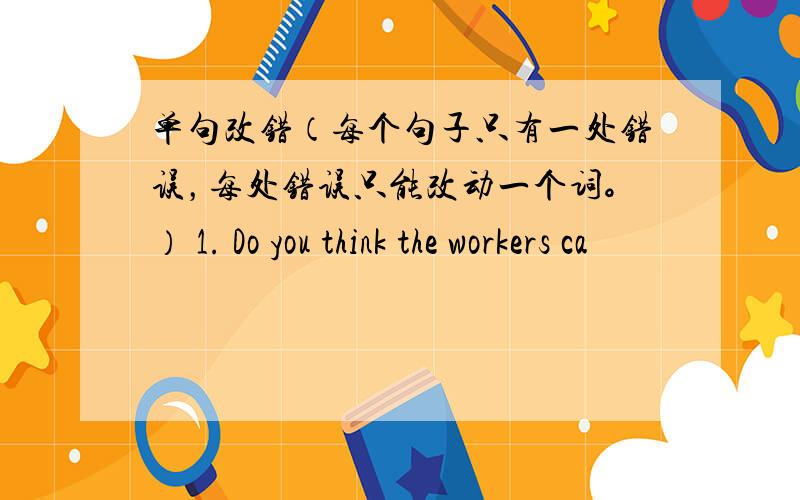 单句改错（每个句子只有一处错误，每处错误只能改动一个词。） 1. Do you think the workers ca